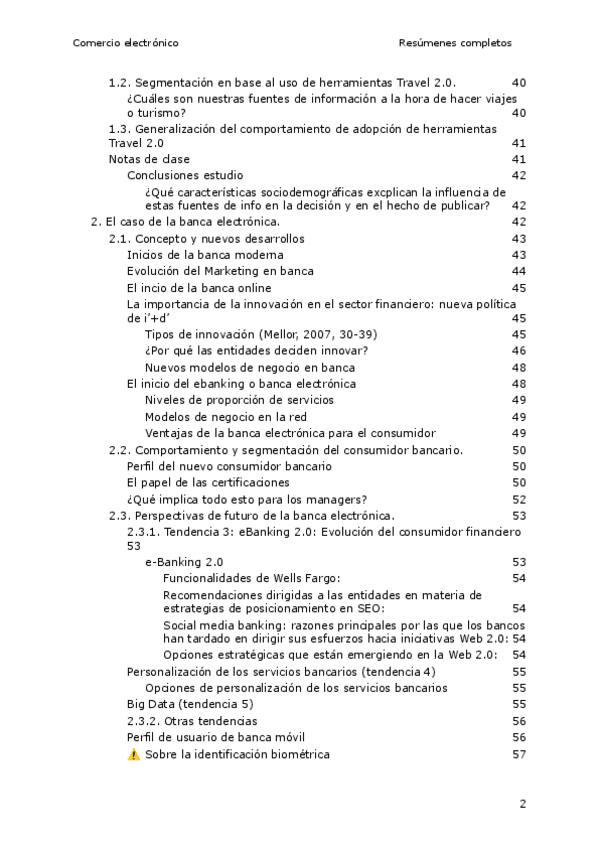 Comercio electrónico Resúmenes completos

1.2. Segmentación en base al uso de herramientas Travel 2.0. 40
¿Cuáles son nuestras fuentes de información a la hora de hacer viajes o turismo? 40
1.3. Generalización del comportamiento de adopción de herramientas Travel 2.0 41
Notas de clase 41
Conclusiones estudio 42
¿Qué características sociodemográficas excplican la influencia de estas fuentes de info en la decisión y en el hecho de publicar? 42
2. El caso de la banca electrónica. 42
2.1. Concepto y nuevos desarrollos 43
Inicios de la banca moderna 43
Evolución del Marketing en banca 44
El incio de la banca online 45
La importancia de la innovación en el sector financiero: nueva política de i'+d' 45
Tipos de innovación (Mellor, 2007, 30-39) 45
¿Por qué las entidades deciden innovar? 46
Nuevos modelos de negocio en banca 48
El inicio del ebanking o banca electrónica 48
Niveles de proporción de servicios 49
Modelos de negocio en la red 49
Ventajas de la banca electrónica para el consumidor 49
2.2. Comportamiento y segmentación del consumidor bancario. 50
Perfil del nuevo consumidor bancario 50
El papel de las certificaciones 50
¿Qué implica todo esto para los managers? 52
2.3. Perspectivas de futuro de la banca electrónica. 53
2.3.1. Tendencia 3: eBanking 2.0: Evolución del consumidor financiero 53
e-Banking 2.0 53
Funcionalidades de Wells Fargo: 54
Recomendaciones dirigidas a las entidades en materia de estrategias de posicionamiento en SEO: 54
Social media banking: razones principales por las que los bancos han tardado en dirigir sus esfuerzos hacia iniciativas Web 2.0: 54
Opciones estratégicas que están emergiendo en la Web 2.0: 54
Personalización de los servicios bancarios (tendencia 4) 55
Opciones de personalización de los servicios bancarios 55
Big Data (tendencia 5) 55
2.3.2. Otras tendencias 56
Perfil de usuario de banca móvil 56
⚠ Sobre la identificación biométrica 57

2